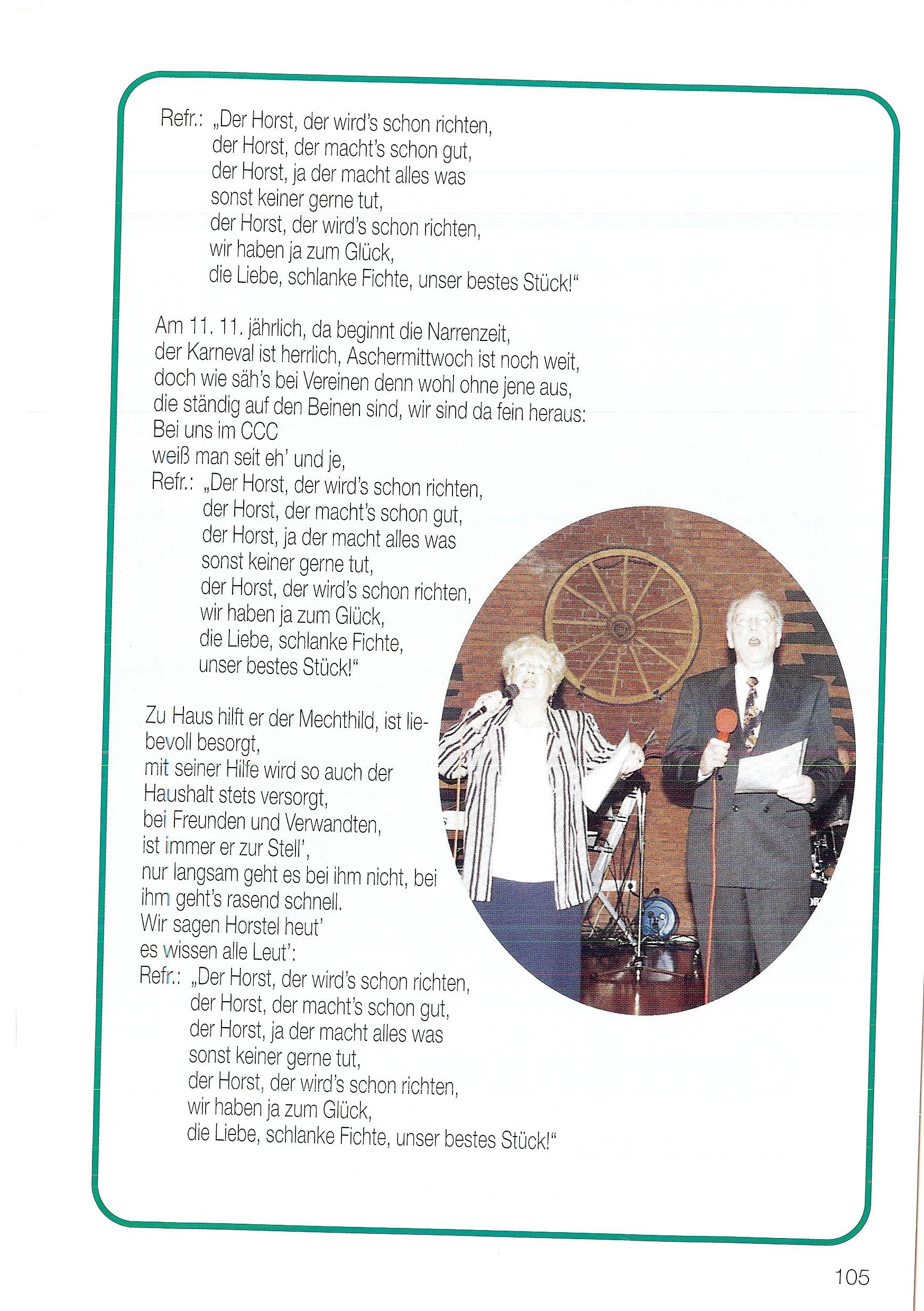 Refr.: „Der Horst, der wird's schon richten,
der Horst, der macht's schon gut,
der Horst, ja der macht alles was
sonst keiner gerne tut,
der Horst, der wird's schon richten,
wir haben ja zum Glück,
die Liebe, schlanke Fichte, unser bestes Stück!"

Am 11. 11. jährlich, da beginnt die Narrenzeit,
der Karneval ist herrlich, Aschermittwoch ist noch weit,
doch wie säh's bei Vereinen denn wohl ohne jene aus,
die ständig auf den Beinen sind, wir sind da fein heraus:
Bei uns im CCC
weiß man seit eh' und je,
Refr.: „Der Horst, der wird's schon richten,
der Horst, der macht's schon gut,
der Horst, ja der macht alles was
sonst keiner gerne tut,
der Horst, der wird's schon richten,
wir haben ja zum Glück,
die Liebe, schlanke Fichte,
unser bestes Stück!"

Zu Haus hilft er der Mechthild, ist liebevoll besorgt,
mit seiner Hilfe wird so auch der
Haushalt stets versorgt,
bei Freunden und Verwandten,
ist immer er zur Stell',
nur langsam geht es bei ihm nicht, bei
ihm geht's rasend schnell.
Wir sagen Horstel heut'
es wissen alle Leut':
Refr.: „Der Horst, der wird's schon richten,
der Horst, der macht's schon gut,
der Horst, ja der macht alles was
sonst keiner gerne tut,
der Horst, der wird's schon richten,
wir haben ja zum Glück,
die Liebe, schlanke Fichte, unser bestes Stück!"

105